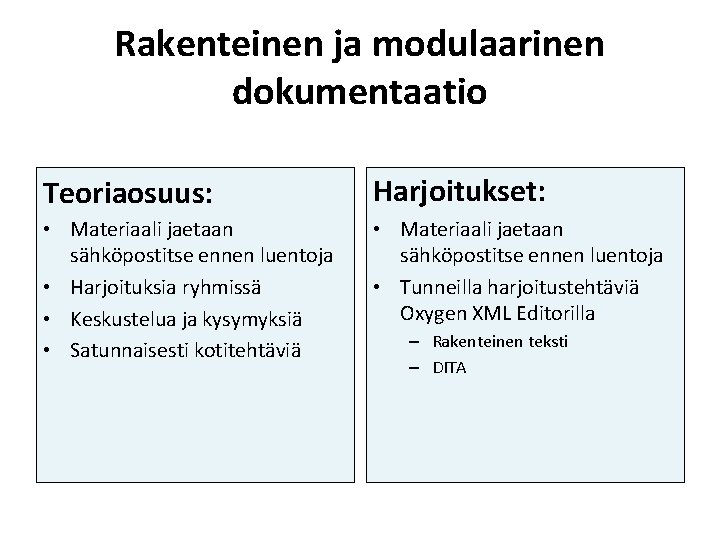 Rakenteinen ja modulaarinen dokumentaatio

Teoriaosuus:
• Materiaali jaetaan sähköpostitse ennen luentoja
• Harjoituksia ryhmissä
• Keskustelua ja kysymyksiä
• Satunnaisesti kotitehtäviä

Harjoitukset:
• Materiaali jaetaan sähköpostitse ennen luentoja
• Tunneilla harjoitustehtäviä Oxygen XML Editorilla
– Rakenteinen teksti
– DITA